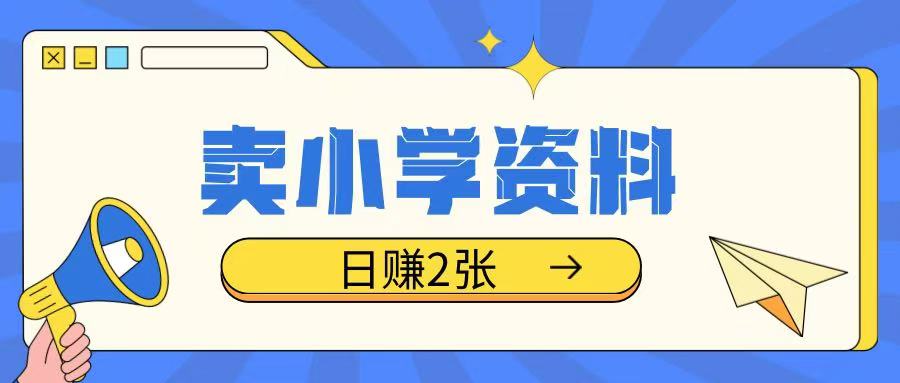 卖小学资料

日赚2张 →